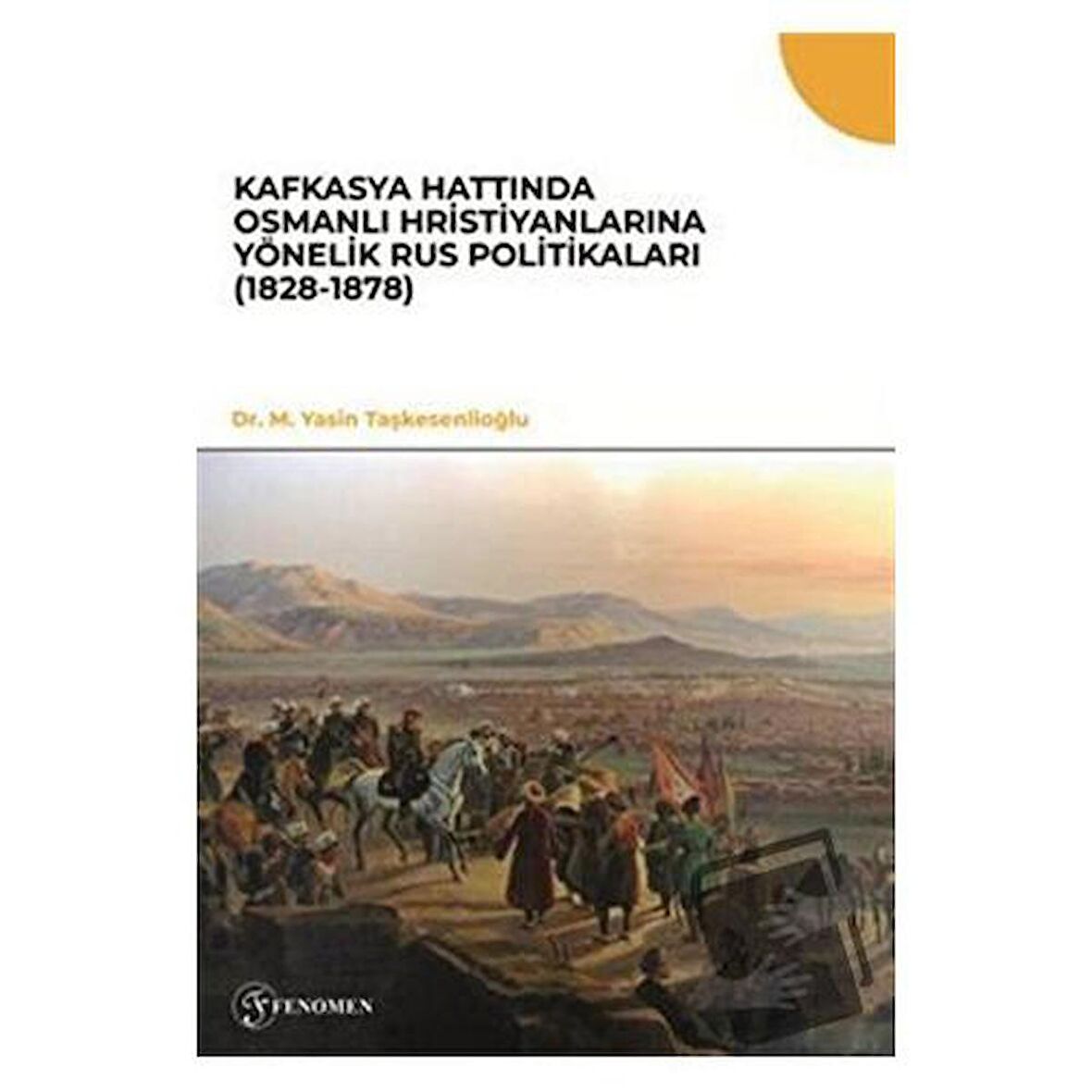 KAFKASYA HATTINDA OSMANLI HRİSTİYANLARINA YÖNELİK RUS POLİTİKALARI (1828-1878)

Dr. M. Yasin Taşkesenlioğlu

FENOMEN